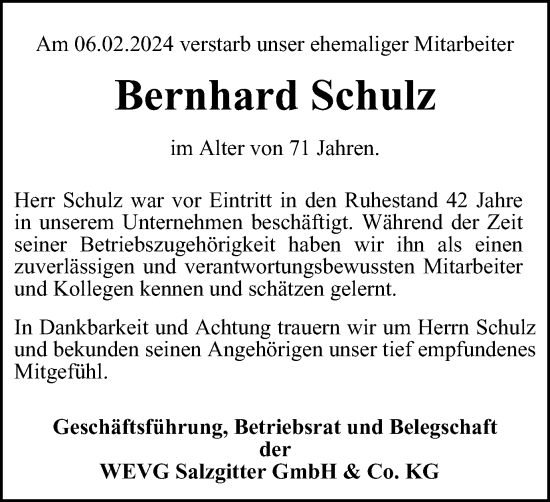 Am 06.02.2024 verstarb unser ehemaliger Mitarbeiter

Bernhard Schulz

im Alter von 71 Jahren.

Herr Schulz war vor Eintritt in den Ruhestand 42 Jahre in unserem Unternehmen beschäftigt. Während der Zeit seiner Betriebszugehörigkeit haben wir ihn als einen zuverlässigen und verantwortungsbewussten Mitarbeiter und Kollegen kennen und schätzen gelernt.

In Dankbarkeit und Achtung trauern wir um Herrn Schulz und bekunden seinen Angehörigen unser tief empfundenes Mitgefühl.

Geschäftsführung, Betriebsrat und Belegschaft
der
WEVG Salzgitter GmbH & Co. KG